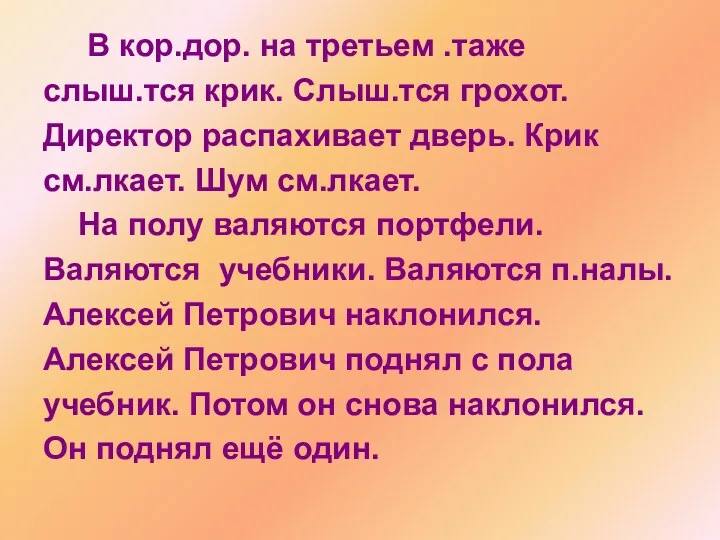 В кор.дор. на третьем .таже слыш.тся крик. Слыш.тся грохот. Директор распахивает дверь. Крик см.лкает. Шум см.лкает.

На полу валяются портфели. Валяются учебники. Валяются п.налы. Алексей Петрович наклонился. Алексей Петрович поднял с пола учебник. Потом он снова наклонился. Он поднял ещё один.